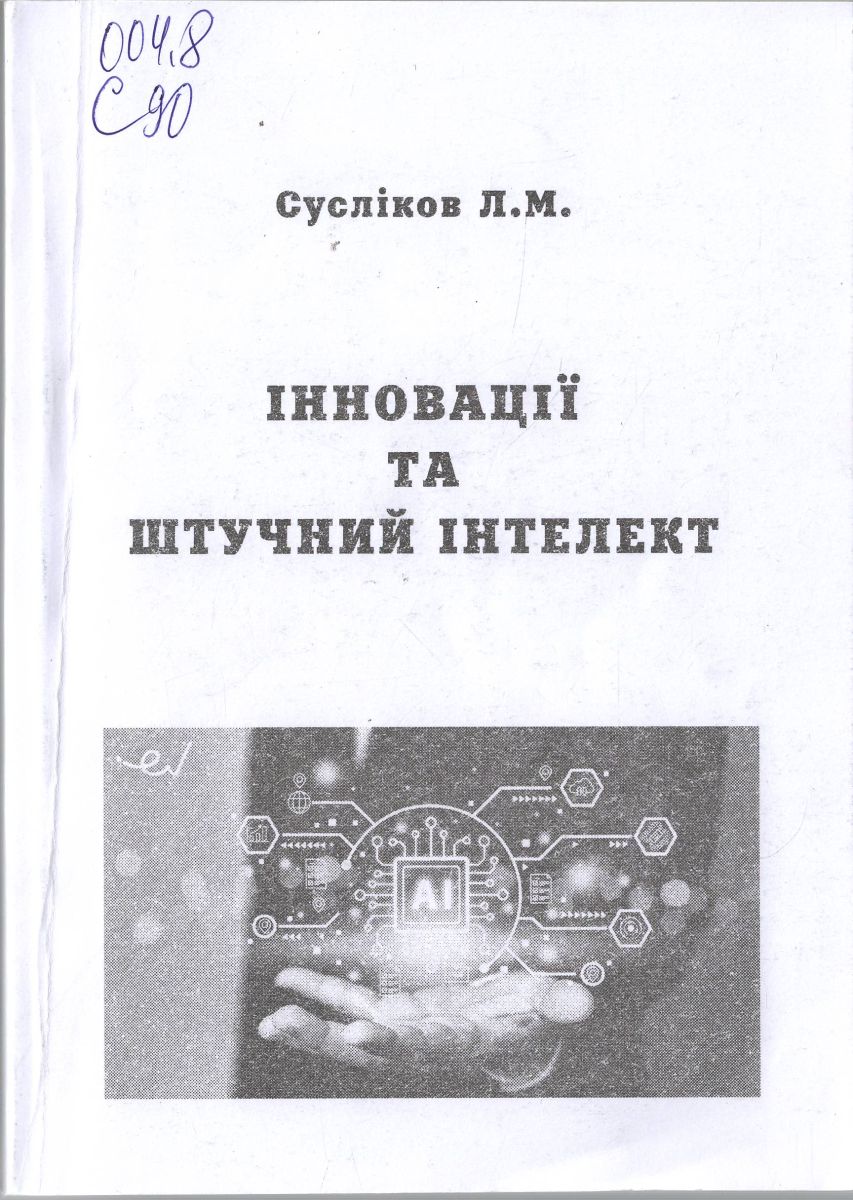 004.8
С 90

Сусліков Л.М.

ІННОВАЦІЇ
ТА
ШТУЧНИЙ ІНТЕЛЕКТ

AI